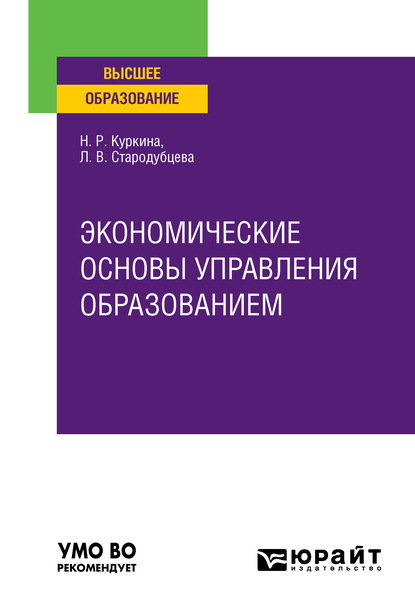 ВЫСШЕЕ
ОБРАЗОВАНИЕ

Н. Р. Куркина,
Л. В. Стародубцева

ЭКОНОМИЧЕСКИЕ ОСНОВЫ УПРАВЛЕНИЯ ОБРАЗОВАНИЕМ

УМО ВО
РЕКОМЕНДУЕТ

ЮРАЙТ
издательство